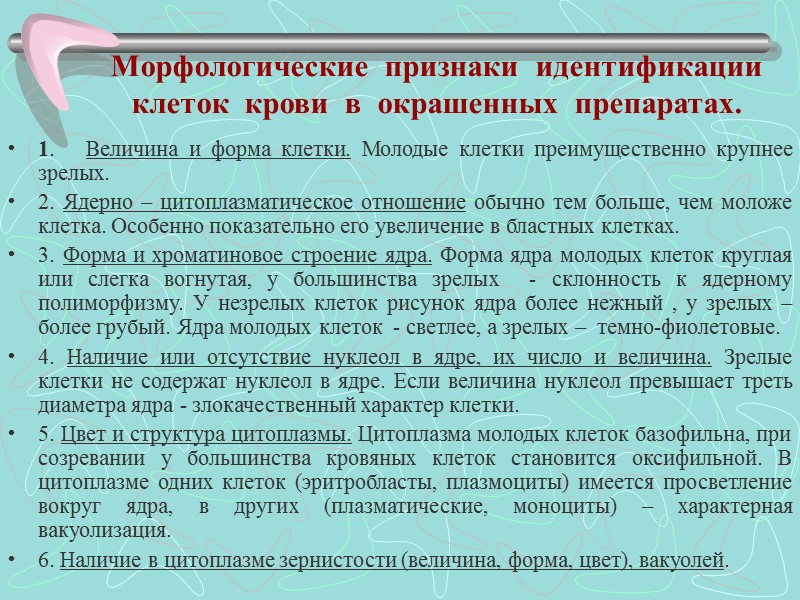 Морфологические признаки идентификации клеток крови в окрашенных препаратах.

• 1. Величина и форма клетки. Молодые клетки преимущественно крупнее зрелых.

• 2. Ядерно – цитоплазматическое отношение обычно тем больше, чем моложе клетка. Особенно показательно его увеличение в бластных клетках.

• 3. Форма и хроматиновое строение ядра. Форма ядра молодых клеток круглая или слегка вогнутая, у большинства зрелых - склонность к ядерному полиморфизму. У незрелых клеток рисунок ядра более нежный , у зрелых – более грубый. Ядра молодых клеток - светлее, а зрелых – темно-фиолетовые.

• 4. Наличие или отсутствие нуклеол в ядре, их число и величина. Зрелые клетки не содержат нуклеол в ядре. Если величина нуклеол превышает треть диаметра ядра - злокачественный характер клетки.

• 5. Цвет и структура цитоплазмы. Цитоплазма молодых клеток базофильна, при созревании у большинства кровяных клеток становится оксифильной. В цитоплазме одних клеток (эритробласты, плазмоциты) имеется просветление вокруг ядра, в других (плазматические, моноциты) – характерная вакуолизация.

• 6. Наличие в цитоплазме зернистости (величина, форма, цвет), вакуолей.